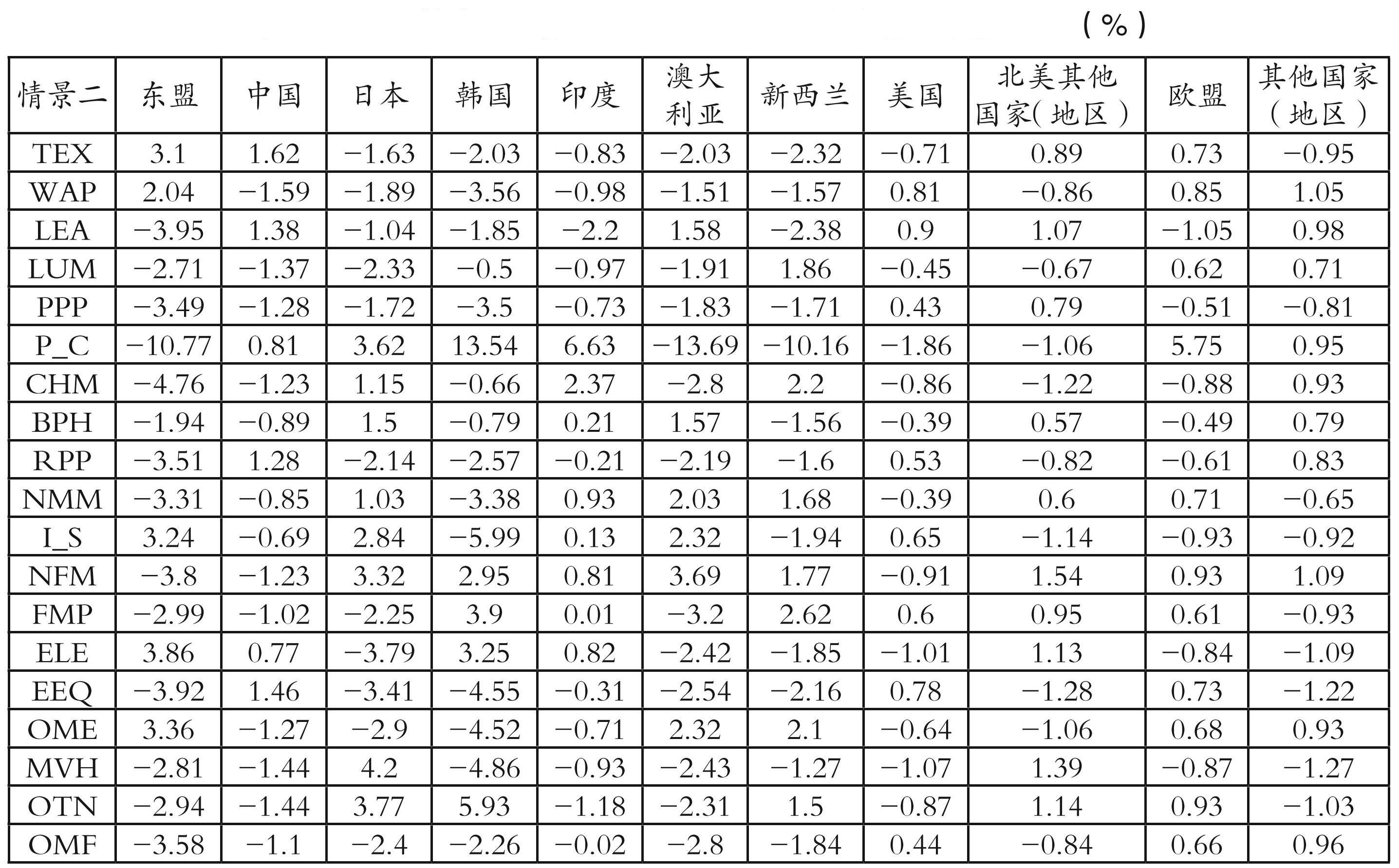 （%）

| 情景二 | 东盟 | 中国 | 日本 | 韩国 | 印度 | 澳大利亚 | 新西兰 | 美国 | 北美其他国家（地区） | 欧盟 | 其他国家（地区） |
|---|---|---|---|---|---|---|---|---|---|---|---|
| TEX | 3.1 | 1.62 | −1.63 | −2.03 | −0.83 | −2.03 | −2.32 | −0.71 | 0.89 | 0.73 | −0.95 |
| WAP | 2.04 | −1.59 | −1.89 | −3.56 | −0.98 | −1.51 | −1.57 | 0.81 | −0.86 | 0.85 | 1.05 |
| LEA | −3.95 | 1.38 | −1.04 | −1.85 | −2.2 | 1.58 | −2.38 | 0.9 | 1.07 | −1.05 | 0.98 |
| LUM | −2.71 | −1.37 | −2.33 | −0.5 | −0.97 | −1.91 | 1.86 | −0.45 | −0.67 | 0.62 | 0.71 |
| PPP | −3.49 | −1.28 | −1.72 | −3.5 | −0.73 | −1.83 | −1.71 | 0.43 | 0.79 | −0.51 | −0.81 |
| P_C | −10.77 | 0.81 | 3.62 | 13.54 | 6.63 | −13.69 | −10.16 | −1.86 | −1.06 | 5.75 | 0.95 |
| CHM | −4.76 | −1.23 | 1.15 | −0.66 | 2.37 | −2.8 | 2.2 | −0.86 | −1.22 | −0.88 | 0.93 |
| BPH | −1.94 | −0.89 | 1.5 | −0.79 | 0.21 | 1.57 | −1.56 | −0.39 | 0.57 | −0.49 | 0.79 |
| RPP | −3.51 | 1.28 | −2.14 | −2.57 | −0.21 | −2.19 | −1.6 | 0.53 | −0.82 | −0.61 | 0.83 |
| NMM | −3.31 | −0.85 | 1.03 | −3.38 | 0.93 | 2.03 | 1.68 | −0.39 | 0.6 | 0.71 | −0.65 |
| I_S | 3.24 | −0.69 | 2.84 | −5.99 | 0.13 | 2.32 | −1.94 | 0.65 | −1.14 | −0.93 | −0.92 |
| NFM | −3.8 | −1.23 | 3.32 | 2.95 | 0.81 | 3.69 | 1.77 | −0.91 | 1.54 | 0.93 | 1.09 |
| FMP | −2.99 | −1.02 | −2.25 | 3.9 | 0.01 | −3.2 | 2.62 | 0.6 | 0.95 | 0.61 | −0.93 |
| ELE | 3.86 | 0.77 | −3.79 | 3.25 | 0.82 | −2.42 | −1.85 | −1.01 | 1.13 | −0.84 | −1.09 |
| EEQ | −3.92 | 1.46 | −3.41 | −4.55 | −0.31 | −2.54 | −2.16 | 0.78 | −1.28 | 0.73 | −1.22 |
| OME | 3.36 | −1.27 | −2.9 | −4.52 | −0.71 | 2.32 | 2.1 | −0.64 | −1.06 | 0.68 | 0.93 |
| MVH | −2.81 | −1.44 | 4.2 | −4.86 | −0.93 | −2.43 | −1.27 | −1.07 | 1.39 | −0.87 | −1.27 |
| OTN | −2.94 | −1.44 | 3.77 | 5.93 | −1.18 | −2.31 | 1.5 | −0.87 | 1.14 | 0.93 | −1.03 |
| OMF | −3.58 | −1.1 | −2.4 | −2.26 | −0.02 | −2.8 | −1.84 | 0.44 | −0.84 | 0.66 | 0.96 |